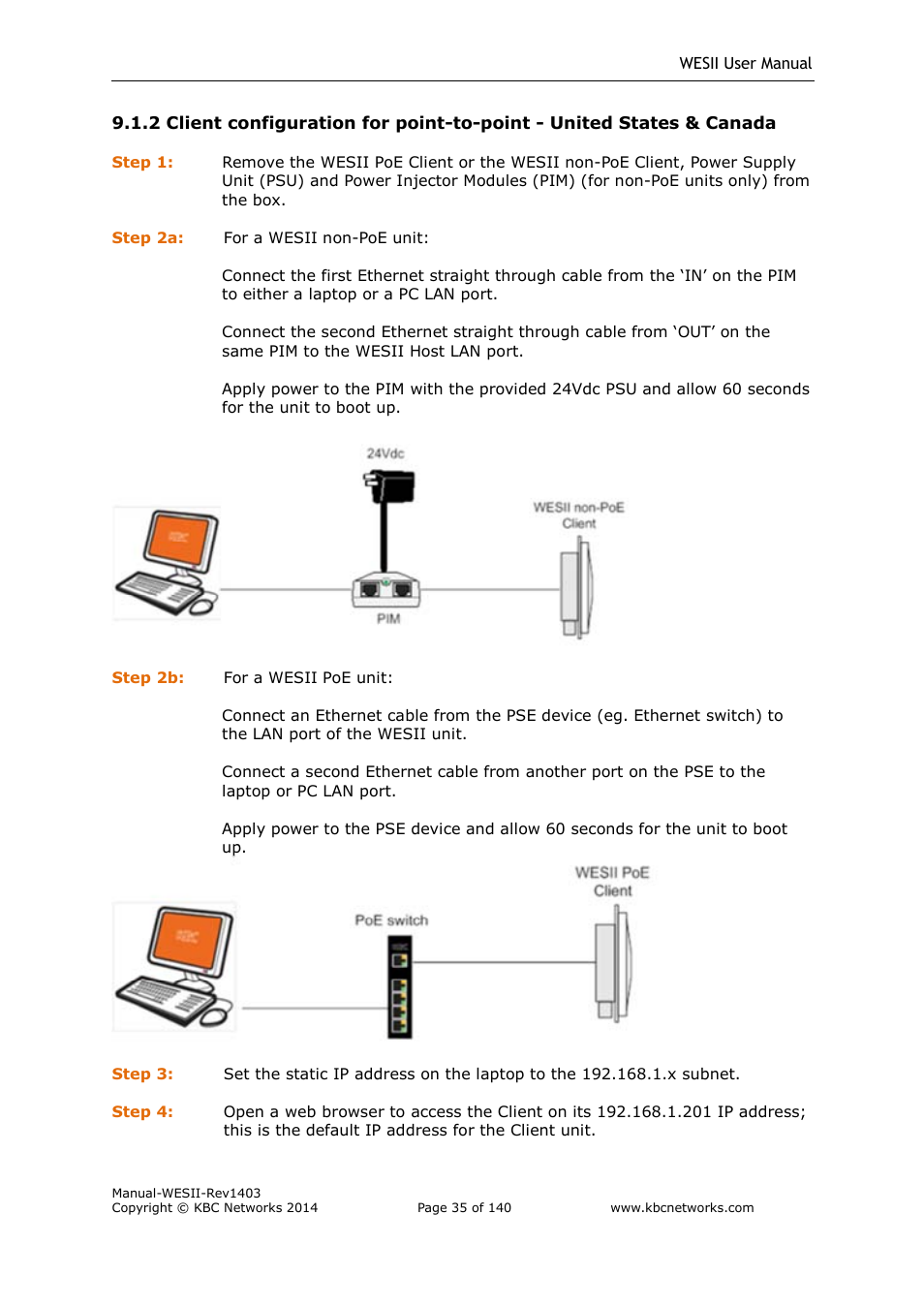 WESII User Manual

9.1.2 Client configuration for point-to-point - United States & Canada

Step 1: Remove the WESII PoE Client or the WESII non-PoE Client, Power Supply Unit (PSU) and Power Injector Modules (PIM) (for non-PoE units only) from the box.

Step 2a: For a WESII non-PoE unit:

Connect the first Ethernet straight through cable from the ‘IN’ on the PIM to either a laptop or a PC LAN port.

Connect the second Ethernet straight through cable from ‘OUT’ on the same PIM to the WESII Host LAN port.

Apply power to the PIM with the provided 24Vdc PSU and allow 60 seconds for the unit to boot up.

24Vdc

WESII non-PoE Client

PIM

Step 2b: For a WESII PoE unit:

Connect an Ethernet cable from the PSE device (eg. Ethernet switch) to the LAN port of the WESII unit.

Connect a second Ethernet cable from another port on the PSE to the laptop or PC LAN port.

Apply power to the PSE device and allow 60 seconds for the unit to boot up.

WESII PoE Client

PoE switch

Step 3: Set the static IP address on the laptop to the 192.168.1.x subnet.

Step 4: Open a web browser to access the Client on its 192.168.1.201 IP address; this is the default IP address for the Client unit.

Manual-WESII-Rev1403
Copyright © KBC Networks 2014 Page 35 of 140 www.kbcnetworks.com